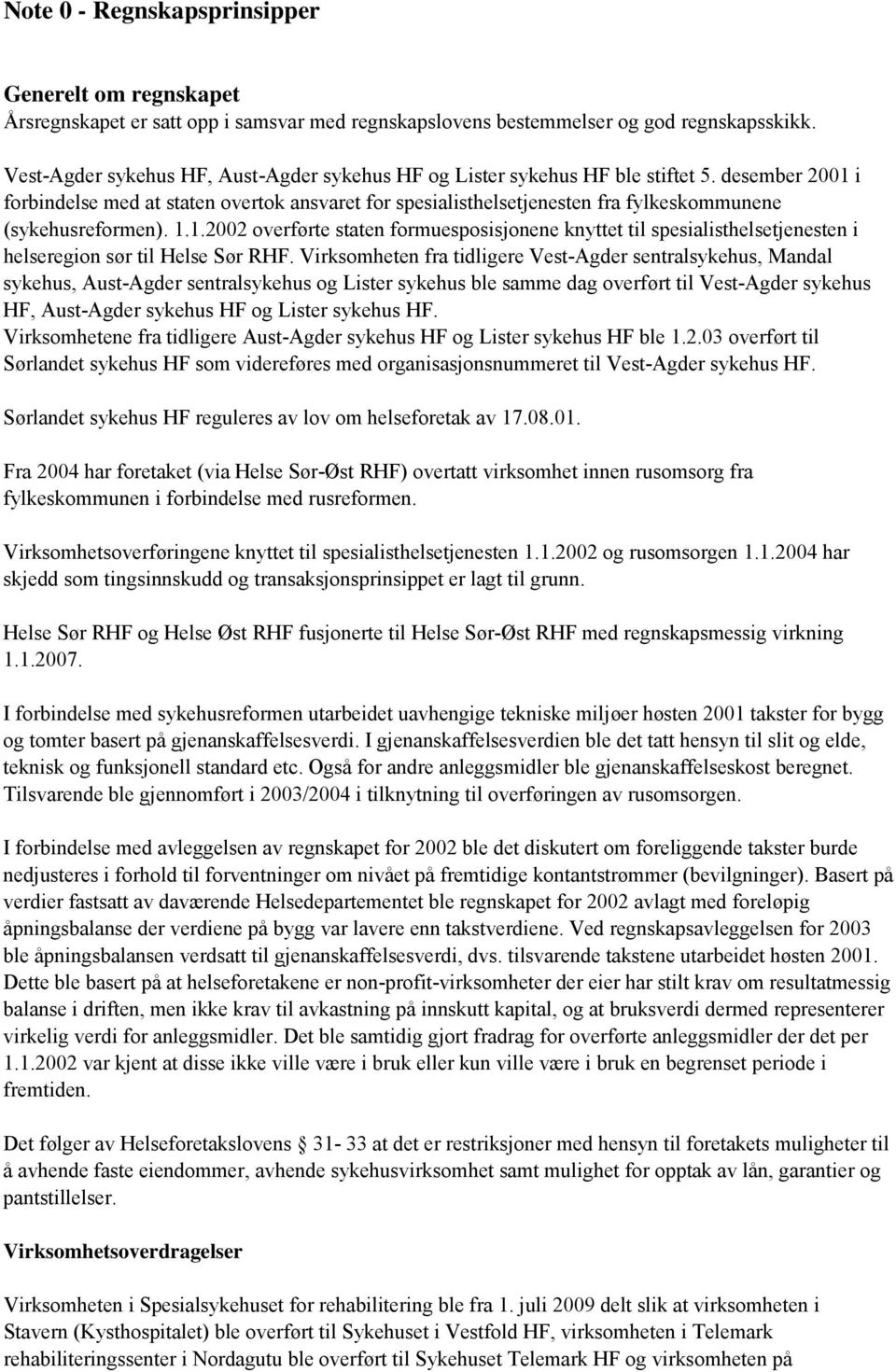 Note 0 - Regnskapsprinsipper

Generelt om regnskapet
Årsregnskapet er satt opp i samsvar med regnskapslovens bestemmelser og god regnskapsskikk.

Vest-Agder sykehus HF, Aust-Agder sykehus HF og Lister sykehus HF ble stiftet 5. desember 2001 i forbindelse med at staten overtok ansvaret for spesialisthelsetjenesten fra fylkeskommunene (sykehusreformen). 1.1.2002 overførte staten formuesposisjonene knyttet til spesialisthelsetjenesten i helseregion sør til Helse Sør RHF. Virksomheten fra tidligere Vest-Agder sentralsykehus, Mandal sykehus, Aust-Agder sentralsykehus og Lister sykehus ble samme dag overført til Vest-Agder sykehus HF, Aust-Agder sykehus HF og Lister sykehus HF.
Virksomhetene fra tidligere Aust-Agder sykehus HF og Lister sykehus HF ble 1.2.03 overført til Sørlandet sykehus HF som videreføres med organisasjonsnummeret til Vest-Agder sykehus HF.

Sørlandet sykehus HF reguleres av lov om helseforetak av 17.08.01.

Fra 2004 har foretaket (via Helse Sør-Øst RHF) overtatt virksomhet innen rusomsorg fra fylkeskommunen i forbindelse med rusreformen.

Virksomhetsoverføringene knyttet til spesialisthelsetjenesten 1.1.2002 og rusomsorgen 1.1.2004 har skjedd som tingsinnskudd og transaksjonsprinsippet er lagt til grunn.

Helse Sør RHF og Helse Øst RHF fusjonerte til Helse Sør-Øst RHF med regnskapsmessig virkning 1.1.2007.

I forbindelse med sykehusreformen utarbeidet uavhengige tekniske miljøer høsten 2001 takster for bygg og tomter basert på gjenanskaffelsesverdi. I gjenanskaffelsesverdien ble det tatt hensyn til slit og elde, teknisk og funksjonell standard etc. Også for andre anleggsmidler ble gjenanskaffelseskost beregnet. Tilsvarende ble gjennomført i 2003/2004 i tilknytning til overføringen av rusomsorgen.

I forbindelse med avleggelsen av regnskapet for 2002 ble det diskutert om foreliggende takster burde nedjusteres i forhold til forventninger om nivået på fremtidige kontantstrømmer (bevilgninger). Basert på verdier fastsatt av daværende Helsedepartementet ble regnskapet for 2002 avlagt med foreløpig åpningsbalanse der verdiene på bygg var lavere enn takstverdiene. Ved regnskapsavleggelsen for 2003 ble åpningsbalansen verdsatt til gjenanskaffelsesverdi, dvs. tilsvarende takstene utarbeidet høsten 2001. Dette ble basert på at helseforetakene er non-profit-virksomheter der eier har stilt krav om resultatmessig balanse i driften, men ikke krav til avkastning på innskutt kapital, og at bruksverdi dermed representerer virkelig verdi for anleggsmidler. Det ble samtidig gjort fradrag for overførte anleggsmidler der det per 1.1.2002 var kjent at disse ikke ville være i bruk eller kun ville være i bruk en begrenset periode i fremtiden.

Det følger av Helseforetakslovens § 31- 33 at det er restriksjoner med hensyn til foretakets muligheter til å avhende faste eiendommer, avhende sykehusvirksomhet samt mulighet for opptak av lån, garantier og pantstillelser.

Virksomhetsoverdragelser

Virksomheten i Spesialsykehuset for rehabilitering ble fra 1. juli 2009 delt slik at virksomheten i Stavern (Kysthospitalet) ble overført til Sykehuset i Vestfold HF, virksomheten i Telemark rehabiliteringssenter i Nordagutu ble overført til Sykehuset Telemark HF og virksomheten på